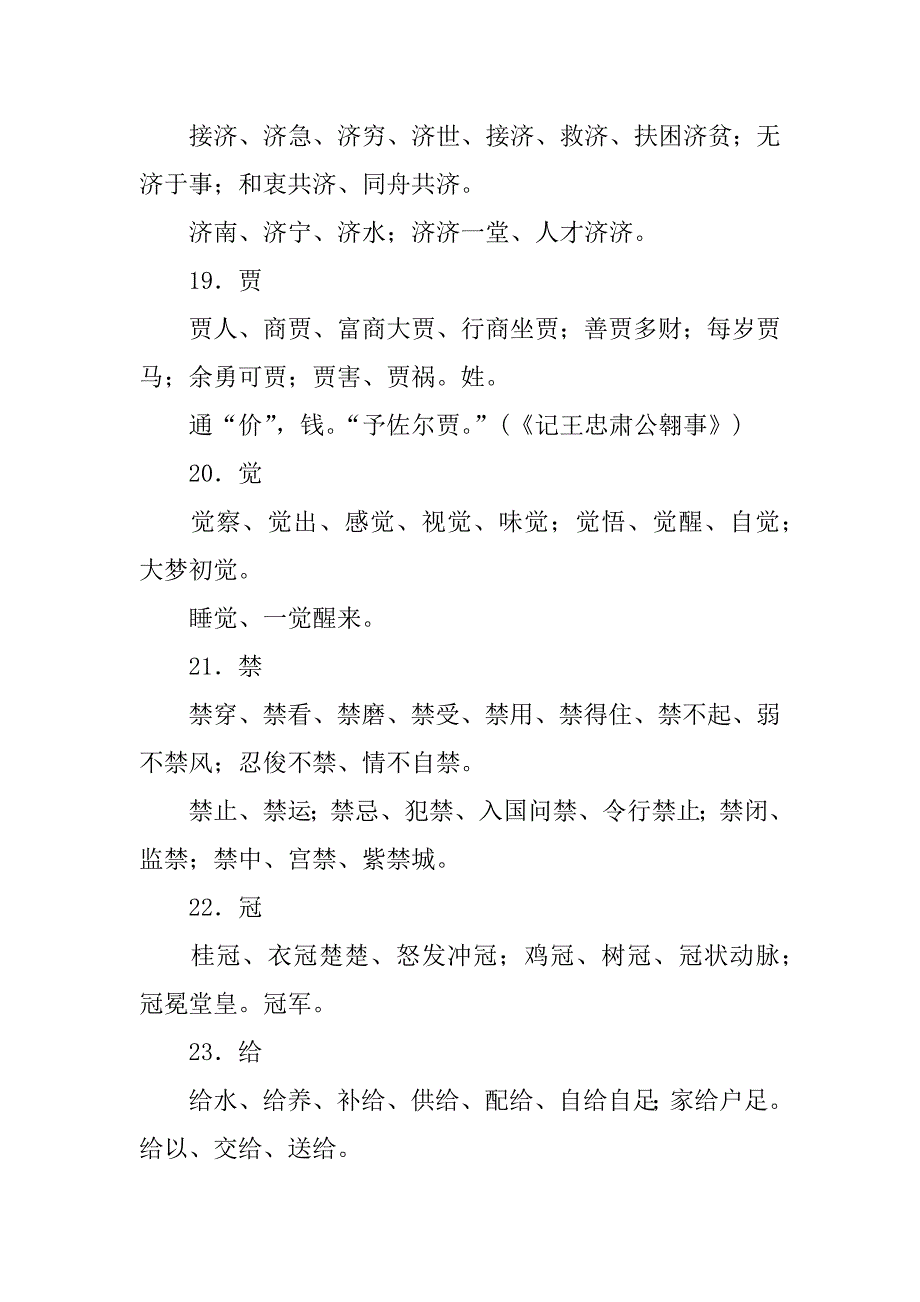 接济、济急、济穷、济世、接济、救济、扶困济贫；无济于事；和衷共济、同舟共济。

济南、济宁、济水；济济一堂、人才济济。

19．贾

贾人、商贾、富商大贾、行商坐贾；善贾多财；每岁贾马；余勇可贾；贾害、贾祸。姓。

通“价”，钱。“予佐尔贾。”（《记王忠肃公翱事》）

20．觉

觉察、觉出、感觉、视觉、味觉；觉悟、觉醒、自觉；大梦初觉。

睡觉、一觉醒来。

21．禁

禁穿、禁看、禁磨、禁受、禁用、禁得住、禁不起、弱不禁风；忍俊不禁、情不自禁。

禁止、禁运；禁忌、犯禁、入国问禁、令行禁止；禁闭、监禁；禁中、宫禁、紫禁城。

22．冠

桂冠、衣冠楚楚、怒发冲冠；鸡冠、树冠、冠状动脉；冠冕堂皇。冠军。

23．给

给水、给养、补给、供给、配给、自给自足；家给户足。给以、交给、送给。